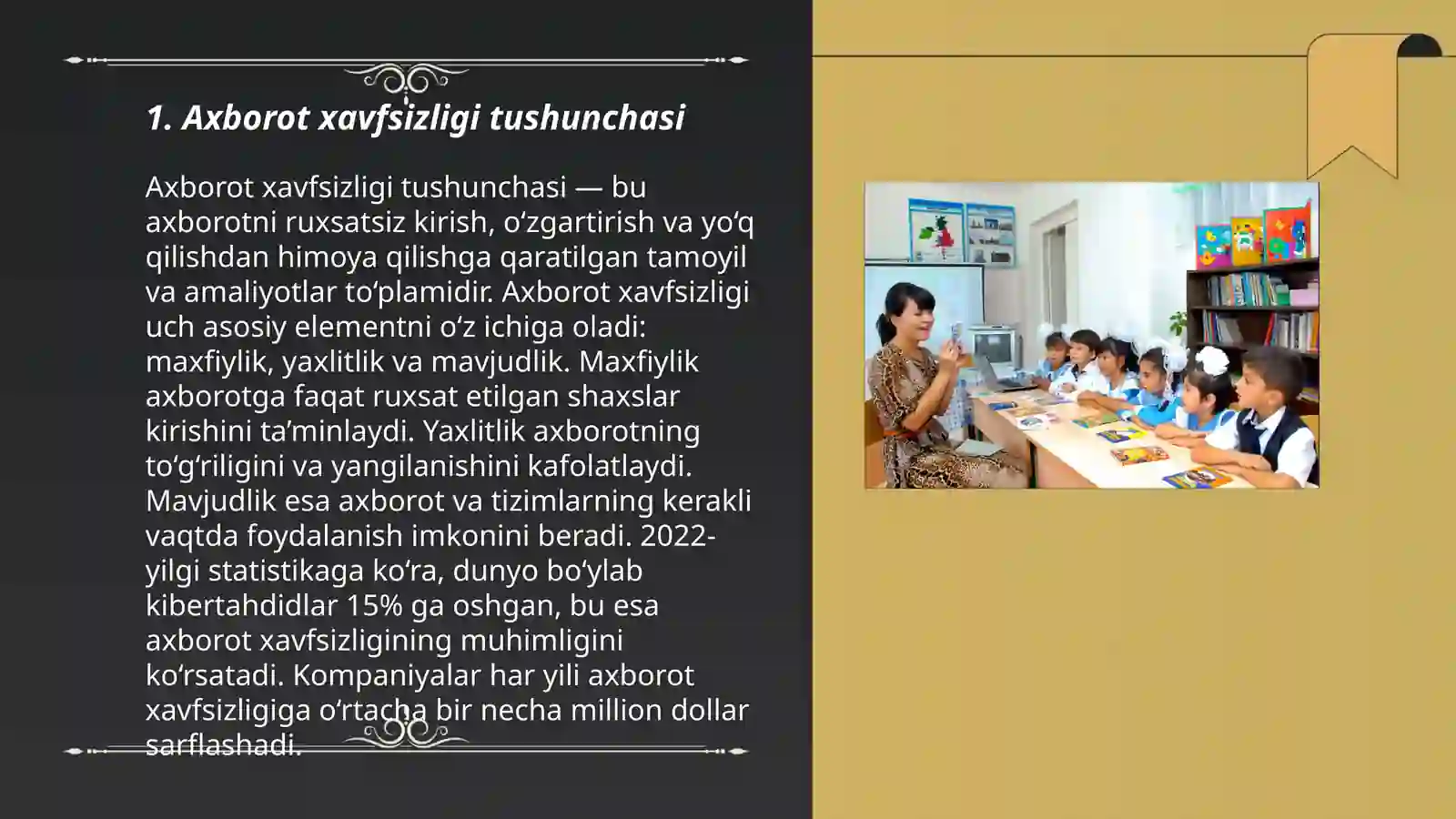 1. Axborot xavfsizligi tushunchasi

Axborot xavfsizligi tushunchasi — bu axborotni ruxsatsiz kirish, o‘zgartirish va yo‘q qilishdan himoya qilishga qaratilgan tamoyil va amaliyotlar to‘plamidir. Axborot xavfsizligi uch asosiy elementni o‘z ichiga oladi: maxfiylik, yaxlitlik va mavjudlik. Maxfiylik axborotga faqat ruxsat etilgan shaxslar kirishini ta’minlaydi. Yaxlitlik axborotning to‘g‘riligini va yangilanishini kafolatlaydi. Mavjudlik esa axborot va tizimlarning kerakli vaqtda foydalanish imkonini beradi. 2022-yilgi statistikaga ko‘ra, dunyo bo‘ylab kibertahdidlar 15% ga oshgan, bu esa axborot xavfsizligining muhimligini ko‘rsatadi. Kompaniyalar har yili axborot xavfsizligiga o‘rtacha bir necha million dollar sarflashadi.